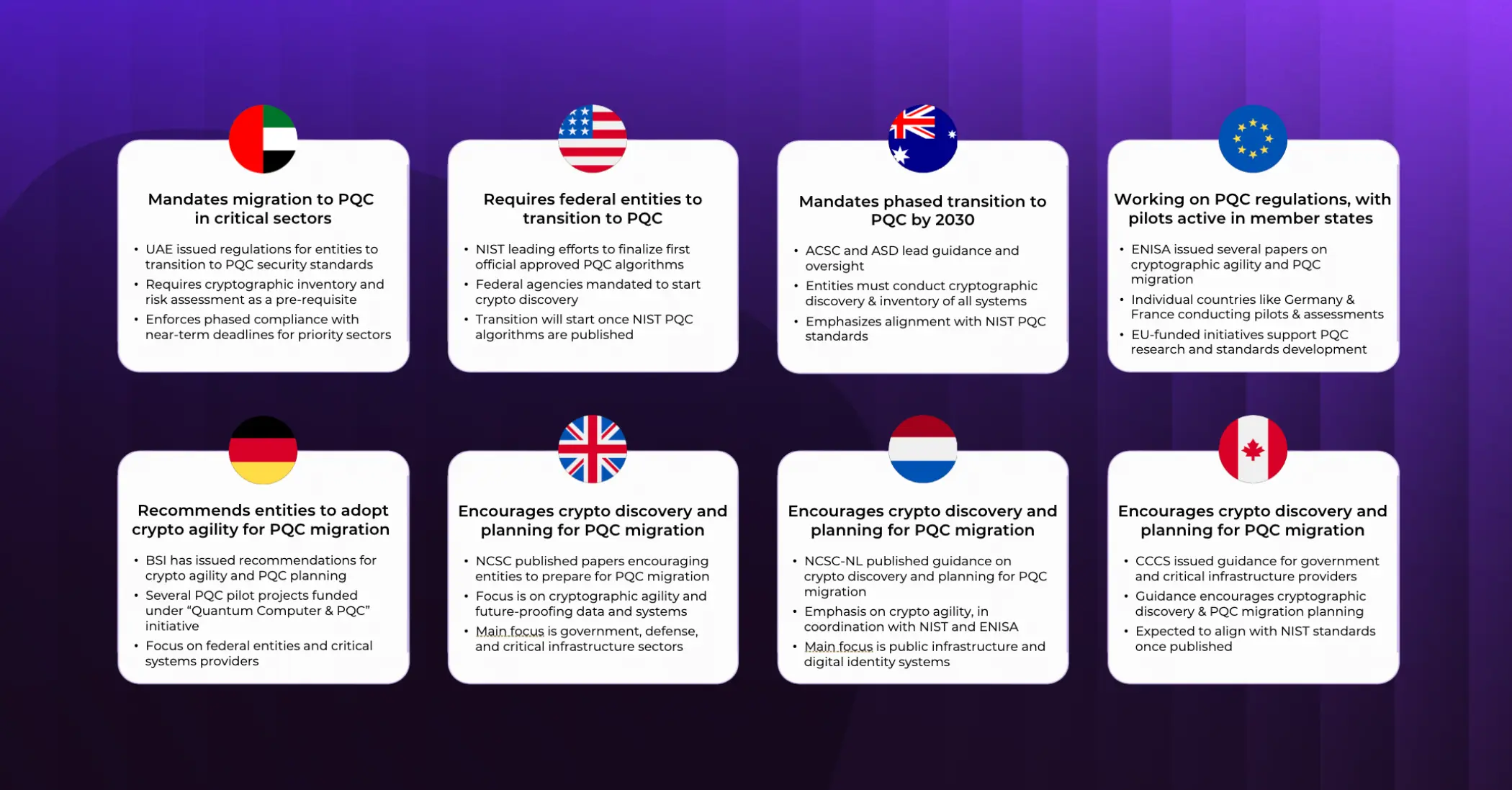 Mandates migration to PQC in critical sectors

• UAE issued regulations for entities to transition to PQC security standards
• Requires cryptographic inventory and risk assessment as a pre-requisite
• Enforces phased compliance with near-term deadlines for priority sectors

Requires federal entities to transition to PQC

• NIST leading efforts to finalize first official approved PQC algorithms
• Federal agencies mandated to start crypto discovery
• Transition will start once NIST PQC algorithms are published

Mandates phased transition to PQC by 2030

• ACSC and ASD lead guidance and oversight
• Entities must conduct cryptographic discovery & inventory of all systems
• Emphasizes alignment with NIST PQC standards

Working on PQC regulations, with pilots active in member states

• ENISA issued several papers on cryptographic agility and PQC migration
• Individual countries like Germany & France conducting pilots & assessments
• EU-funded initiatives support PQC research and standards development

Recommends entities to adopt crypto agility for PQC migration

• BSI has issued recommendations for crypto agility and PQC planning
• Several PQC pilot projects funded under "Quantum Computer & PQC" initiative
• Focus on federal entities and critical systems providers

Encourages crypto discovery and planning for PQC migration

• NCSC published papers encouraging entities to prepare for PQC migration
• Focus is on cryptographic agility and future-proofing data and systems
• Main focus is government, defense, and critical infrastructure sectors

Encourages crypto discovery and planning for PQC migration

• NCSC-NL published guidance on crypto discovery and planning for PQC migration
• Emphasis on crypto agility, in coordination with NIST and ENISA
• Main focus is public infrastructure and digital identity systems

Encourages crypto discovery and planning for PQC migration

• CCCS issued guidance for government and critical infrastructure providers
• Guidance encourages cryptographic discovery & PQC migration planning
• Expected to align with NIST standards once published